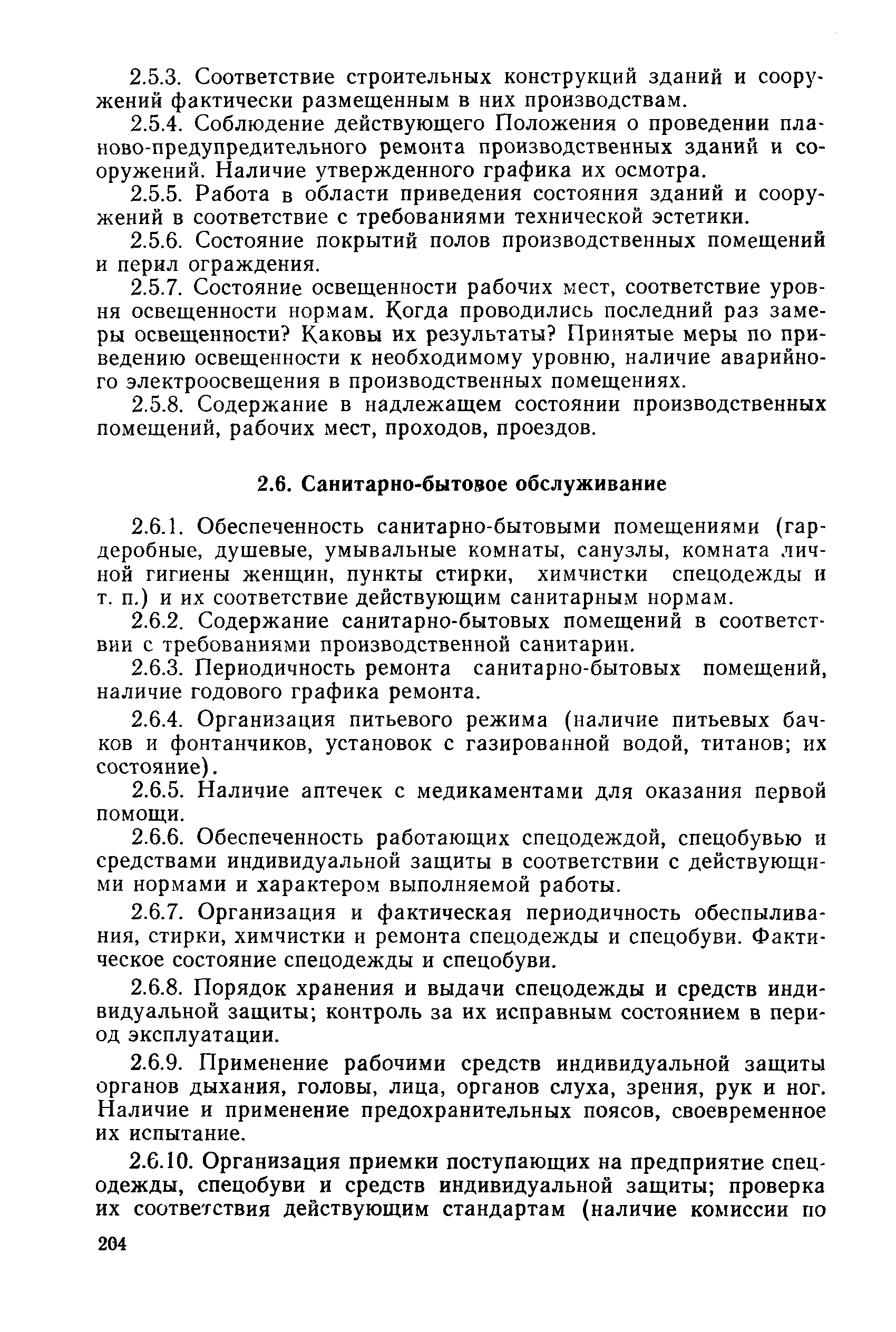 2.5.3. Соответствие строительных конструкций зданий и сооружений фактически размещенным в них производствам.

2.5.4. Соблюдение действующего Положения о проведении планово-предупредительного ремонта производственных зданий и сооружений. Наличие утвержденного графика их осмотра.

2.5.5. Работа в области приведения состояния зданий и сооружений в соответствие с требованиями технической эстетики.

2.5.6. Состояние покрытий полов производственных помещений и перил ограждения.

2.5.7. Состояние освещенности рабочих мест, соответствие уровня освещенности нормам. Когда проводились последний раз замеры освещенности? Каковы их результаты? Принятые меры по приведению освещенности к необходимому уровню, наличие аварийного электроосвещения в производственных помещениях.

2.5.8. Содержание в надлежащем состоянии производственных помещений, рабочих мест, проходов, проездов.

2.6. Санитарно-бытовое обслуживание

2.6.1. Обеспеченность санитарно-бытовыми помещениями (гардеробные, душевые, умывальные комнаты, санузлы, комната личной гигиены женщин, пункты стирки, химчистки спецодежды и т. п.) и их соответствие действующим санитарным нормам.

2.6.2. Содержание санитарно-бытовых помещений в соответствии с требованиями производственной санитарии.

2.6.3. Периодичность ремонта санитарно-бытовых помещений, наличие годового графика ремонта.

2.6.4. Организация питьевого режима (наличие питьевых бачков и фонтанчиков, установок с газированной водой, титанов; их состояние).

2.6.5. Наличие аптечек с медикаментами для оказания первой помощи.

2.6.6. Обеспеченность работающих спецодеждой, спецобувью и средствами индивидуальной защиты в соответствии с действующими нормами и характером выполняемой работы.

2.6.7. Организация и фактическая периодичность обеспыливания, стирки, химчистки и ремонта спецодежды и спецобуви. Фактическое состояние спецодежды и спецобуви.

2.6.8. Порядок хранения и выдачи спецодежды и средств индивидуальной защиты; контроль за их исправным состоянием в период эксплуатации.

2.6.9. Применение рабочими средств индивидуальной защиты органов дыхания, головы, лица, органов слуха, зрения, рук и ног. Наличие и применение предохранительных поясов, своевременное их испытание.

2.6.10. Организация приемки поступающих на предприятие спецодежды, спецобуви и средств индивидуальной защиты; проверка их соответствия действующим стандартам (наличие комиссии по

204